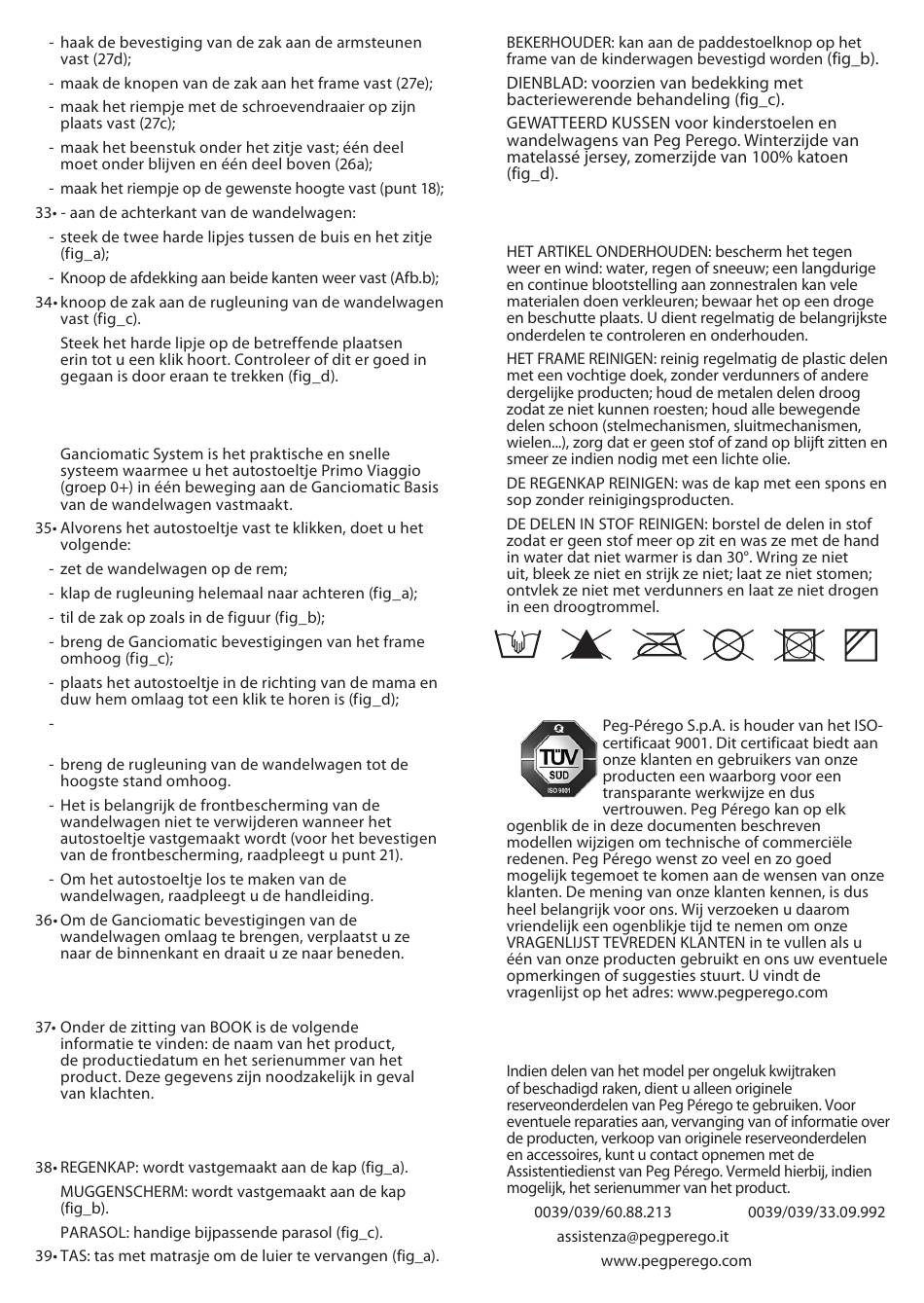 - haak de bevestiging van de zak aan de armsteunen vast (27d);
- maak de knopen van de zak aan het frame vast (27e);
- maak het riempje met de schroevendraaier op zijn plaats vast (27c);
- maak het beenstuk onder het zitje vast; één deel moet onder blijven en één deel boven (26a);
- maak het riempje op de gewenste hoogte vast (punt 18);
33• - aan de achterkant van de wandelwagen:
- steek de twee harde lipjes tussen de buis en het zitje (fig_a);
- Knoop de afdekking aan beide kanten weer vast (Afb.b);
34• knoop de zak aan de rugleuning van de wandelwagen vast (fig_c).
Steek het harde lipje op de betreffende plaatsen erin tot u een klik hoort. Controleer of dit er goed in gegaan is door eraan te trekken (fig_d).

Ganciomatic System is het praktische en snelle systeem waarmee u het autostoeltje Primo Viaggio (groep 0+) in één beweging aan de Ganciomatic Basis van de wandelwagen vastmaakt.
35• Alvorens het autostoeltje vast te klikken, doet u het volgende:
- zet de wandelwagen op de rem;
- klap de rugleuning helemaal naar achteren (fig_a);
- til de zak op zoals in de figuur (fig_b);
- breng de Ganciomatic bevestigingen van het frame omhoog (fig_c);
- plaats het autostoeltje in de richting van de mama en duw hem omlaag tot een klik te horen is (fig_d);
-
- breng de rugleuning van de wandelwagen tot de hoogste stand omhoog.
- Het is belangrijk de frontbescherming van de wandelwagen niet te verwijderen wanneer het autostoeltje vastgemaakt wordt (voor het bevestigen van de frontbescherming, raadpleegt u punt 21).
- Om het autostoeltje los te maken van de wandelwagen, raadpleegt u de handleiding.
36• Om de Ganciomatic bevestigingen van de wandelwagen omlaag te brengen, verplaatst u ze naar de binnenkant en draait u ze naar beneden.

37• Onder de zitting van BOOK is de volgende informatie te vinden: de naam van het product, de productiedatum en het serienummer van het product. Deze gegevens zijn noodzakelijk in geval van klachten.

38• REGENKAP: wordt vastgemaakt aan de kap (fig_a).
MUGGENSCHERM: wordt vastgemaakt aan de kap (fig_b).
PARASOL: handige bijpassende parasol (fig_c).
39• TAS: tas met matrasje om de luier te vervangen (fig_a).

BEKERHOUDER: kan aan de paddestoelknop op het frame van de kinderwagen bevestigd worden (fig_b).
DIENBLAD: voorzien van bedekking met bacteriewerende behandeling (fig_c).
GEWATTEERD KUSSEN voor kinderstoelen en wandelwagens van Peg Perego. Winterzijde van matelassé jersey, zomerzijde van 100% katoen (fig_d).

HET ARTIKEL ONDERHOUDEN: bescherm het tegen weer en wind: water, regen of sneeuw; een langdurige en continue blootstelling aan zonnestralen kan vele materialen doen verkleuren; bewaar het op een droge en beschutte plaats. U dient regelmatig de belangrijkste onderdelen te controleren en onderhouden.
HET FRAME REINIGEN: reinig regelmatig de plastic delen met een vochtige doek, zonder verdunners of andere dergelijke producten; houd de metalen delen droog zodat ze niet kunnen roesten; houd alle bewegende delen schoon (stelmechanismen, sluitmechanismen, wielen...), zorg dat er geen stof of zand op blijft zitten en smeer ze indien nodig met een lichte olie.
DE REGENKAP REINIGEN: was de kap met een spons en sop zonder reinigingsproducten.
DE DELEN IN STOF REINIGEN: borstel de delen in stof zodat er geen stof meer op zit en was ze met de hand in water dat niet warmer is dan 30°. Wring ze niet uit, bleek ze niet en strijk ze niet; laat ze niet stomen; ontvlek ze niet met verdunners en laat ze niet drogen in een droogtrommel.

TÜV SÜD ISO 9001
Peg-Pérego S.p.A. is houder van het ISO-certificaat 9001. Dit certificaat biedt aan onze klanten en gebruikers van onze producten een waarborg voor een transparante werkwijze en dus vertrouwen. Peg Pérego kan op elk ogenblik de in deze documenten beschreven modellen wijzigen om technische of commerciële redenen. Peg Pérego wenst zo veel en zo goed mogelijk tegemoet te komen aan de wensen van onze klanten. De mening van onze klanten kennen, is dus heel belangrijk voor ons. Wij verzoeken u daarom vriendelijk een ogenblikje tijd te nemen om onze VRAGENLIJST TEVREDEN KLANTEN in te vullen als u één van onze producten gebruikt en ons uw eventuele opmerkingen of suggesties stuurt. U vindt de vragenlijst op het adres: www.pegperego.com

Indien delen van het model per ongeluk kwijtraken of beschadigd raken, dient u alleen originele reserveonderdelen van Peg Pérego te gebruiken. Voor eventuele reparaties aan, vervanging van of informatie over de producten, verkoop van originele reserveonderdelen en accessoires, kunt u contact opnemen met de Assistentiedienst van Peg Pérego. Vermeld hierbij, indien mogelijk, het serienummer van het product.
0039/039/60.88.213 0039/039/33.09.992
assistenza@pegperego.it
www.pegperego.com